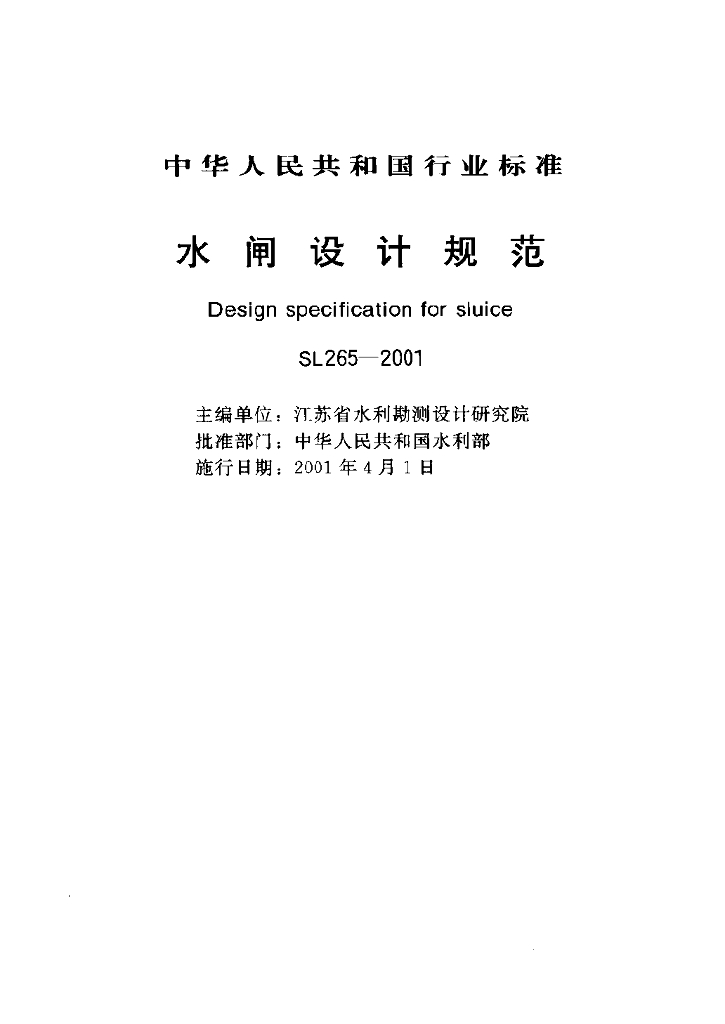 中华人民共和国行业标准

水闸设计规范

Design specification for sluice

SL265—2001

主编单位：江苏省水利勘测设计研究院
批准部门：中华人民共和国水利部
施行日期：2001年4月1日